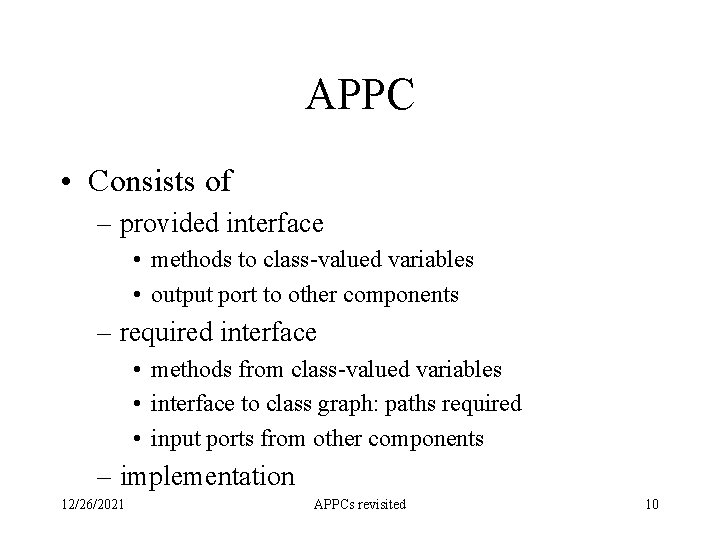 APPC

• Consists of
– provided interface
• methods to class-valued variables
• output port to other components
– required interface
• methods from class-valued variables
• interface to class graph: paths required
• input ports from other components
– implementation

12/26/2021 APPCs revisited 10